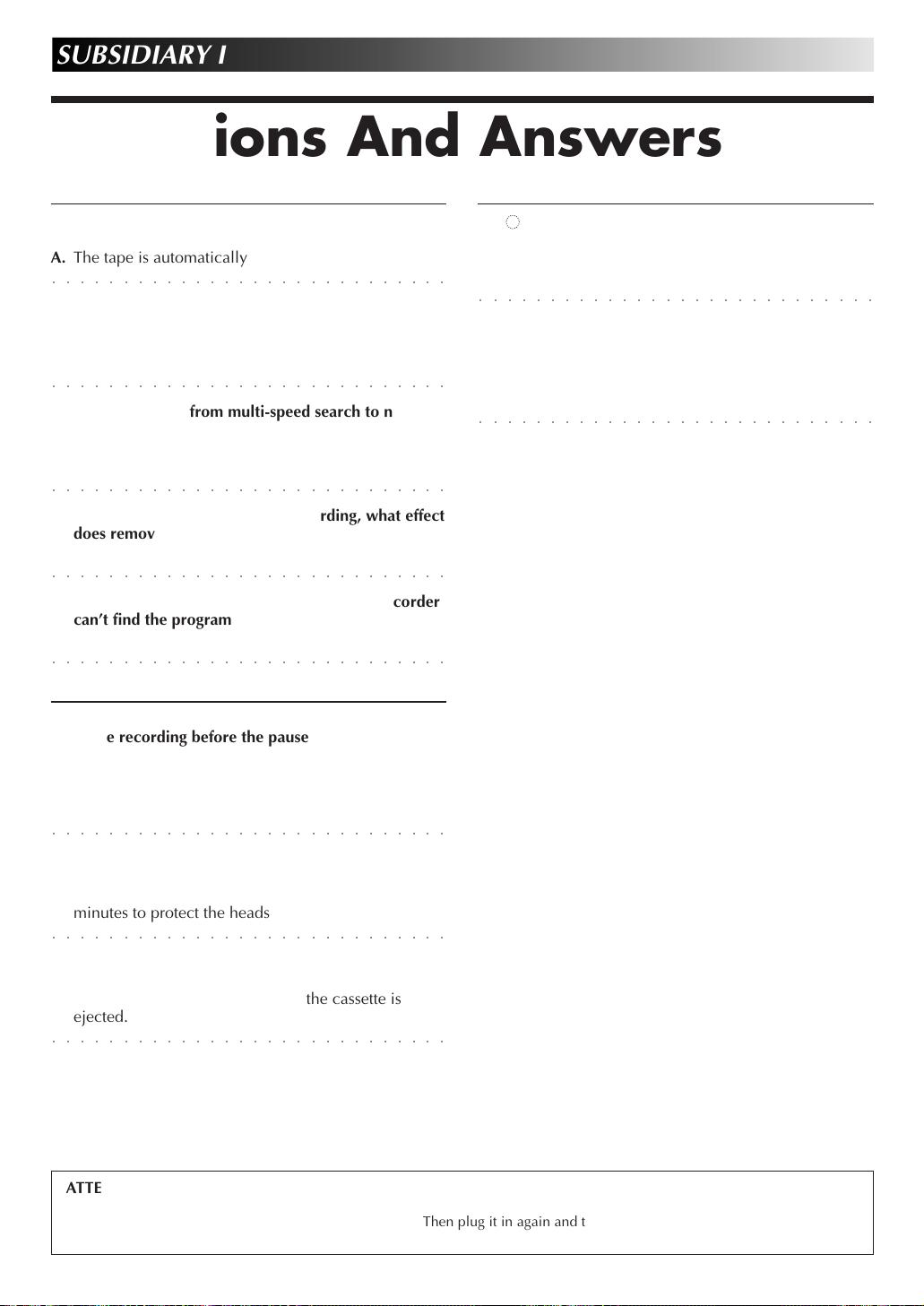 SUBSIDIARY I

ions And Answers

A. The tape is automatically

from multi-speed search to n

rding, what effect does remov

corder can't find the program

e recording before the pause

minutes to protect the heads

the cassette is ejected.

ATTE

Then plug it in again and t